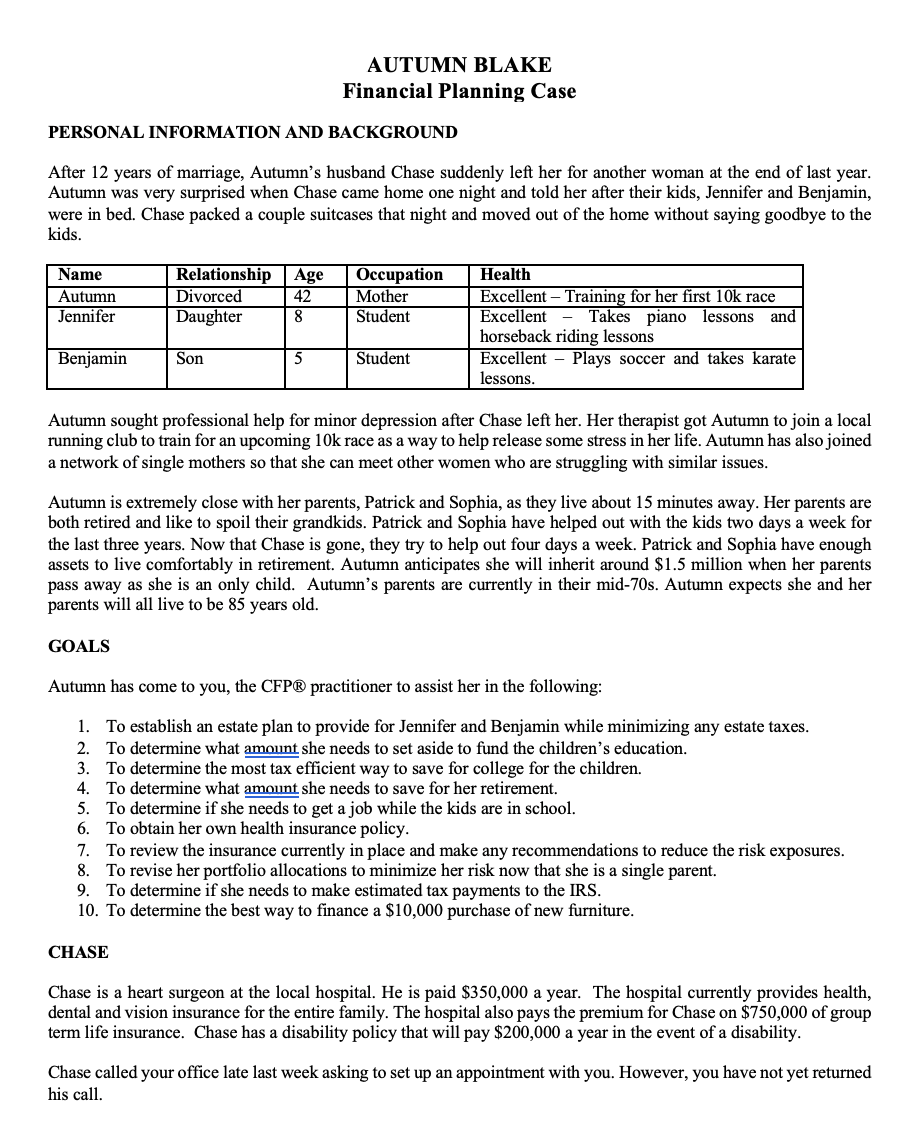 AUTUMN BLAKE
Financial Planning Case

PERSONAL INFORMATION AND BACKGROUND

After 12 years of marriage, Autumn's husband Chase suddenly left her for another woman at the end of last year. Autumn was very surprised when Chase came home one night and told her after their kids, Jennifer and Benjamin, were in bed. Chase packed a couple suitcases that night and moved out of the home without saying goodbye to the kids.

| Name | Relationship | Age | Occupation | Health |
|---|---|---|---|---|
| Autumn | Divorced | 42 | Mother | Excellent – Training for her first 10k race |
| Jennifer | Daughter | 8 | Student | Excellent – Takes piano lessons and horseback riding lessons |
| Benjamin | Son | 5 | Student | Excellent – Plays soccer and takes karate lessons. |

Autumn sought professional help for minor depression after Chase left her. Her therapist got Autumn to join a local running club to train for an upcoming 10k race as a way to help release some stress in her life. Autumn has also joined a network of single mothers so that she can meet other women who are struggling with similar issues.

Autumn is extremely close with her parents, Patrick and Sophia, as they live about 15 minutes away. Her parents are both retired and like to spoil their grandkids. Patrick and Sophia have helped out with the kids two days a week for the last three years. Now that Chase is gone, they try to help out four days a week. Patrick and Sophia have enough assets to live comfortably in retirement. Autumn anticipates she will inherit around $1.5 million when her parents pass away as she is an only child. Autumn's parents are currently in their mid-70s. Autumn expects she and her parents will all live to be 85 years old.

GOALS

Autumn has come to you, the CFP® practitioner to assist her in the following:

1. To establish an estate plan to provide for Jennifer and Benjamin while minimizing any estate taxes.
2. To determine what amount she needs to set aside to fund the children's education.
3. To determine the most tax efficient way to save for college for the children.
4. To determine what amount she needs to save for her retirement.
5. To determine if she needs to get a job while the kids are in school.
6. To obtain her own health insurance policy.
7. To review the insurance currently in place and make any recommendations to reduce the risk exposures.
8. To revise her portfolio allocations to minimize her risk now that she is a single parent.
9. To determine if she needs to make estimated tax payments to the IRS.
10. To determine the best way to finance a $10,000 purchase of new furniture.

CHASE

Chase is a heart surgeon at the local hospital. He is paid $350,000 a year. The hospital currently provides health, dental and vision insurance for the entire family. The hospital also pays the premium for Chase on $750,000 of group term life insurance. Chase has a disability policy that will pay $200,000 a year in the event of a disability.

Chase called your office late last week asking to set up an appointment with you. However, you have not yet returned his call.